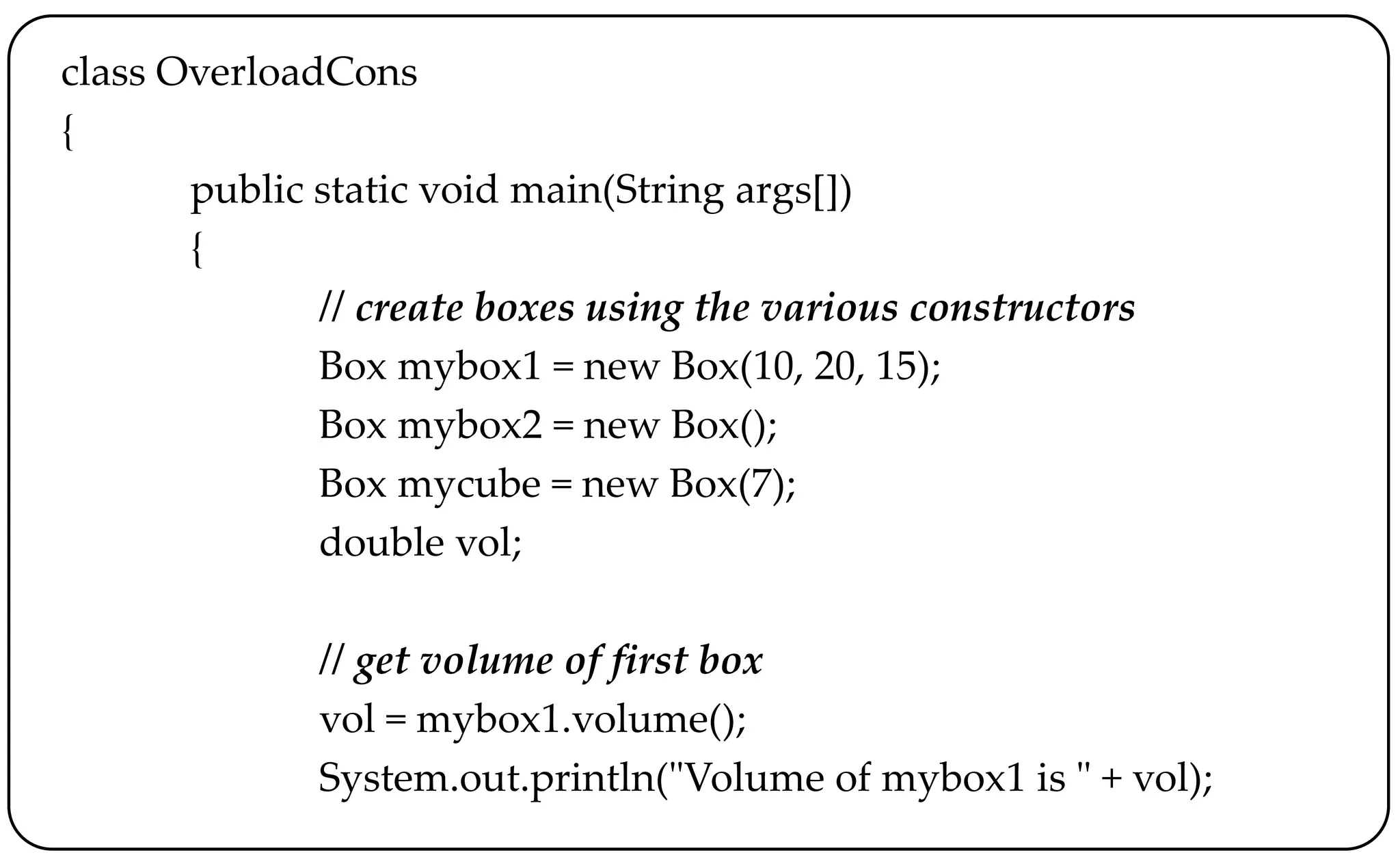 class OverloadCons
{
public static void main(String args[])
{
// create boxes using the various constructors
Box mybox1 = new Box(10, 20, 15);
Box mybox2 = new Box();
Box mycube = new Box(7);
double vol;

// get volume of first box
vol = mybox1.volume();
System.out.println("Volume of mybox1 is " + vol);